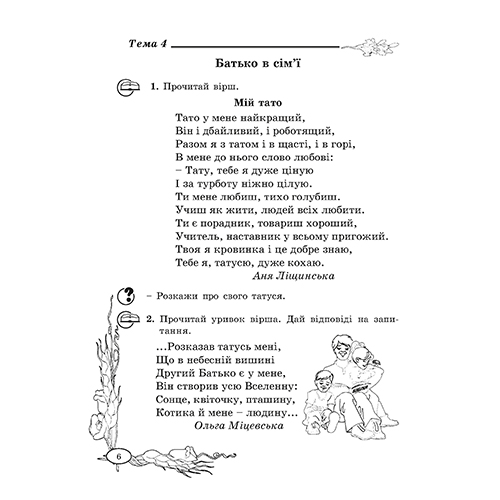 Тема 4

Батько в сім'ї

1. Прочитай вірш.

Мій тато

Тато у мене найкращий,
Він і дбайливий, і роботящий,
Разом я з татом і в щасті, і в горі,
В мене до нього слово любові:
– Тату, тебе я дуже ціную
І за турботу ніжно цілую.
Ти мене любиш, тихо голубиш.
Учиш як жити, людей всіх любити.
Ти є порадник, товариш хороший,
Учитель, наставник у всьому пригожий.
Твоя я кровинка і це добре знаю,
Тебе я, татусю, дуже кохаю.
Аня Ліщинська

– Розкажи про свого татуся.

2. Прочитай уривок вірша. Дай відповіді на запитання.

...Розказав татусь мені,
Що в небесній вишині
Другий Батько є у мене,
Він створив усю Вселенну:
Сонце, квіточку, пташину,
Котика й мене – людину...
Ольга Міцевська

6